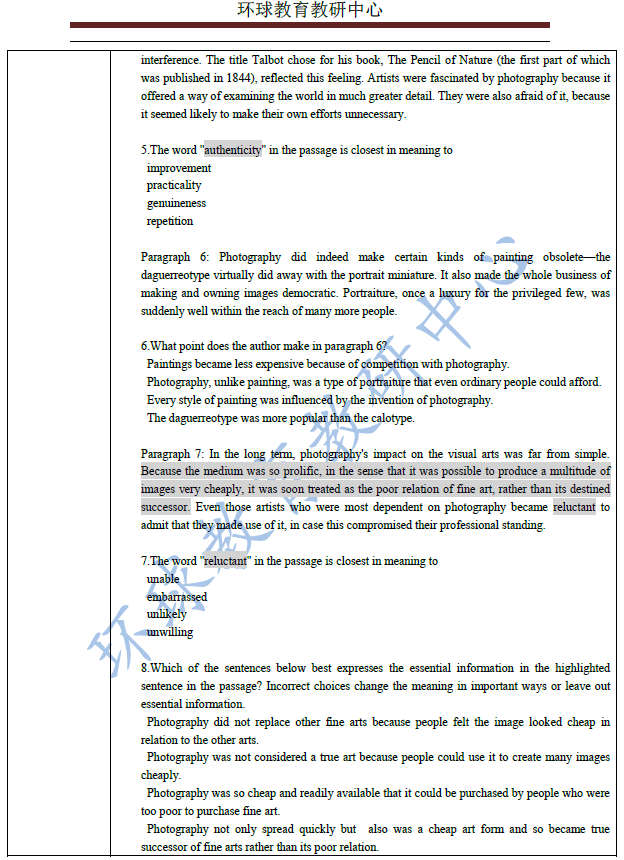 环球教育教研中心

interference. The title Talbot chose for his book, The Pencil of Nature (the first part of which was published in 1844), reflected this feeling. Artists were fascinated by photography because it offered a way of examining the world in much greater detail. They were also afraid of it, because it seemed likely to make their own efforts unnecessary.

5.The word "authenticity" in the passage is closest in meaning to
improvement
practicality
genuineness
repetition

Paragraph 6: Photography did indeed make certain kinds of painting obsolete—the daguerreotype virtually did away with the portrait miniature. It also made the whole business of making and owning images democratic. Portraiture, once a luxury for the privileged few, was suddenly well within the reach of many more people.

6.What point does the author make in paragraph 6?
Paintings became less expensive because of competition with photography.
Photography, unlike painting, was a type of portraiture that even ordinary people could afford.
Every style of painting was influenced by the invention of photography.
The daguerreotype was more popular than the calotype.

Paragraph 7: In the long term, photography's impact on the visual arts was far from simple. Because the medium was so prolific, in the sense that it was possible to produce a multitude of images very cheaply, it was soon treated as the poor relation of fine art, rather than its destined successor. Even those artists who were most dependent on photography became reluctant to admit that they made use of it, in case this compromised their professional standing.

7.The word "reluctant" in the passage is closest in meaning to
unable
embarrassed
unlikely
unwilling

8.Which of the sentences below best expresses the essential information in the highlighted sentence in the passage? Incorrect choices change the meaning in important ways or leave out essential information.
Photography did not replace other fine arts because people felt the image looked cheap in relation to the other arts.
Photography was not considered a true art because people could use it to create many images cheaply.
Photography was so cheap and readily available that it could be purchased by people who were too poor to purchase fine art.
Photography not only spread quickly but also was a cheap art form and so became true successor of fine arts rather than its poor relation.

环球教育教研中心